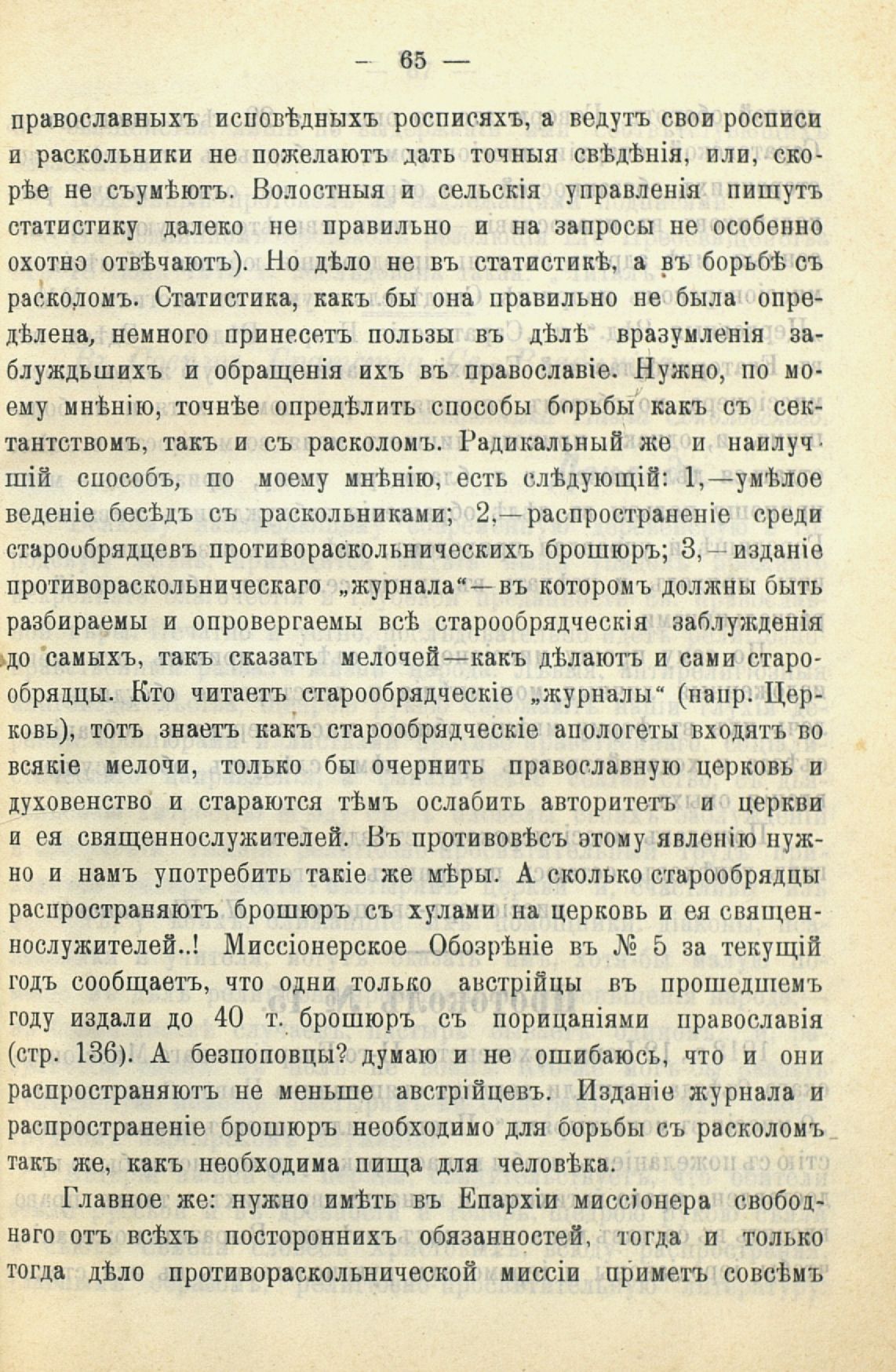 — 65 —

православныхъ исповѣдныхъ росписяхъ, а ведутъ свои росписи и раскольники не пожелаютъ дать точныя свѣдѣнія, или, скорѣе не съумѣютъ. Волостныя и сельскія управленія пишутъ статистику далеко не правильно и на запросы не особенно охотно отвѣчаютъ). Но дѣло не въ статистикѣ, а въ борьбѣ съ расколомъ. Статистика, какъ бы она правильно не была опредѣлена, немного принесетъ пользы въ дѣлѣ вразумленія заблуждьшихъ и обращенія ихъ въ православіе. Нужно, по моему мнѣнію, точнѣе опредѣлить способы борьбы какъ съ сектантствомъ, такъ и съ расколомъ. Радикальный же и наилучшій способъ, по моему мнѣнію, есть слѣдующій: 1,—умѣлое веденіе бесѣдъ съ раскольниками; 2,—распространеніе среди старообрядцевъ противораскольническихъ брошюръ; 3,—изданіе противораскольническаго „журнала“—въ которомъ должны быть разбираемы и опровергаемы всѣ старообрядческія заблужденія до самыхъ, такъ сказать мелочей—какъ дѣлаютъ и сами старообрядцы. Кто читаетъ старообрядческіе „журналы“ (напр. Церковь), тотъ знаетъ какъ старообрядческіе апологеты входятъ во всякіе мелочи, только бы очернить православную церковь и духовенство и стараются тѣмъ ослабить авторитетъ и церкви и ея священнослужителей. Въ противовѣсъ этому явленію нужно и намъ употребить такіе же мѣры. А сколько старообрядцы распространяютъ брошюръ съ хулами на церковь и ея священнослужителей..! Миссіонерское Обозрѣніе въ № 5 за текущій годъ сообщаетъ, что одни только австрійцы въ прошедшемъ году издали до 40 т. брошюръ съ порицаніями православія (стр. 136). А безпоповцы? думаю и не ошибаюсь, что и они распространяютъ не меньше австрійцевъ. Изданіе журнала и распространеніе брошюръ необходимо для борьбы съ расколомъ такъ же, какъ необходима пища для человѣка.

Главное же: нужно имѣть въ Епархіи миссіонера свободнаго отъ всѣхъ постороннихъ обязанностей, тогда и только тогда дѣло противораскольнической миссіи приметъ совсѣмъ